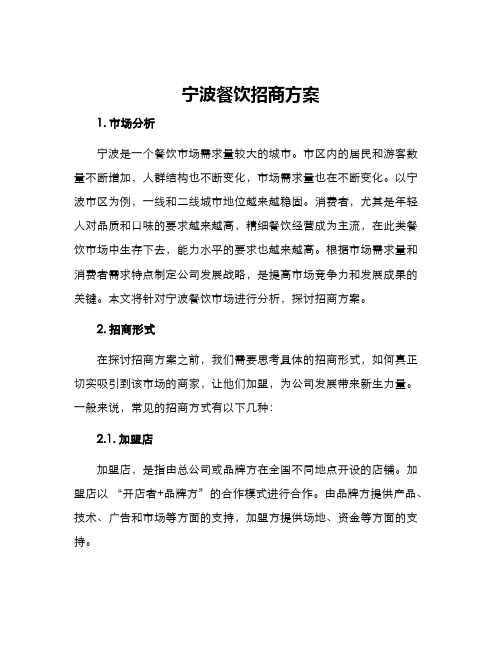 宁波餐饮招商方案

1. 市场分析

宁波是一个餐饮市场需求量较大的城市。市区内的居民和游客数量不断增加，人群结构也不断变化，市场需求量也在不断变化。以宁波市区为例，一线和二线城市地位越来越稳固。消费者，尤其是年轻人对品质和口味的要求越来越高，精细餐饮经营成为主流，在此类餐饮市场中生存下去，能力水平的要求也越来越高。根据市场需求量和消费者需求特点制定公司发展战略，是提高市场竞争力和发展成果的关键。本文将针对宁波餐饮市场进行分析，探讨招商方案。

2. 招商形式

在探讨招商方案之前，我们需要思考具体的招商形式，如何真正切实吸引到该市场的商家，让他们加盟，为公司发展带来新生力量。一般来说，常见的招商方式有以下几种：

2.1. 加盟店

加盟店，是指由总公司或品牌方在全国不同地点开设的店铺。加盟店以“开店者+品牌方”的合作模式进行合作。由品牌方提供产品、技术、广告和市场等方面的支持，加盟方提供场地、资金等方面的支持。